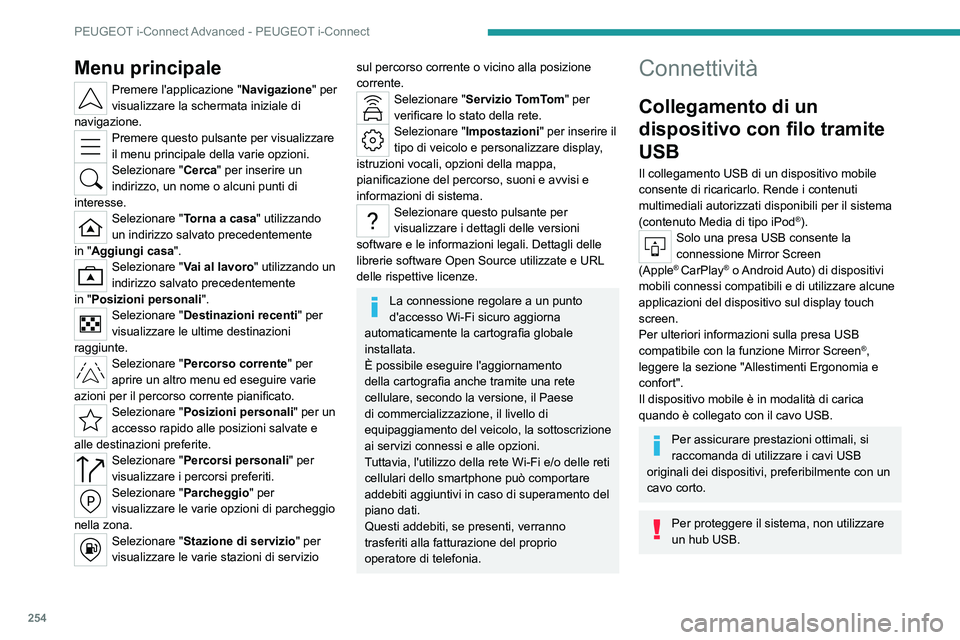 PEUGEOT i-Connect Advanced - PEUGEOT i-Connect

Menu principale

Premere l'applicazione "Navigazione" per visualizzare la schermata iniziale di navigazione.

Premere questo pulsante per visualizzare il menu principale della varie opzioni.

Selezionare "Cerca" per inserire un indirizzo, un nome o alcuni punti di interesse.

Selezionare "Torna a casa" utilizzando un indirizzo salvato precedentemente in "Aggiungi casa".

Selezionare "Vai al lavoro" utilizzando un indirizzo salvato precedentemente in "Posizioni personali".

Selezionare "Destinazioni recenti" per visualizzare le ultime destinazioni raggiunte.

Selezionare "Percorso corrente" per aprire un altro menu ed eseguire varie azioni per il percorso corrente pianificato.

Selezionare "Posizioni personali" per un accesso rapido alle posizioni salvate e alle destinazioni preferite.

Selezionare "Percorsi personali" per visualizzare i percorsi preferiti.

Selezionare "Parcheggio" per visualizzare le varie opzioni di parcheggio nella zona.

Selezionare "Stazione di servizio" per visualizzare le varie stazioni di servizio sul percorso corrente o vicino alla posizione corrente.

Selezionare "Servizio TomTom" per verificare lo stato della rete.

Selezionare "Impostazioni" per inserire il tipo di veicolo e personalizzare display, istruzioni vocali, opzioni della mappa, pianificazione del percorso, suoni e avvisi e informazioni di sistema.

Selezionare questo pulsante per visualizzare i dettagli legali delle versioni software e le informazioni legali. Dettagli delle librerie software Open Source utilizzate e URL delle rispettive licenze.

La connessione regolare a un punto d'accesso Wi-Fi sicuro aggiorna automaticamente la cartografia globale installata.
È possibile eseguire l'aggiornamento della cartografia anche tramite una rete cellulare, secondo la versione, il Paese di commercializzazione, il livello di equipaggiamento del veicolo, la sottoscrizione ai servizi connessi e alle opzioni.
Tuttavia, l'utilizzo della rete Wi-Fi e/o delle reti cellulari dello smartphone può comportare addebiti aggiuntivi in caso di superamento del piano dati.
Questi addebiti, se presenti, verranno trasferiti alla fatturazione del proprio operatore di telefonia.

Connettività

Collegamento di un dispositivo con filo tramite USB

Il collegamento USB di un dispositivo mobile consente di ricaricarlo. Rende i contenuti multimediali autorizzati disponibili per il sistema (contenuto Media di tipo iPod®).

Solo una presa USB consente la connessione Mirror Screen (Apple® CarPlay® o Android Auto) di dispositivi mobili connessi compatibili e di utilizzare alcune applicazioni del dispositivo sul display touch screen.
Per ulteriori informazioni sulla presa USB compatibile con la funzione Mirror Screen®, leggere la sezione "Allestimenti Ergonomia e confort".
Il dispositivo mobile è in modalità di carica quando è collegato con il cavo USB.

Per assicurare prestazioni ottimali, si raccomanda di utilizzare i cavi USB originali dei dispositivi, preferibilmente con un cavo corto.

Per proteggere il sistema, non utilizzare un hub USB.

254

carmanualsonline.info